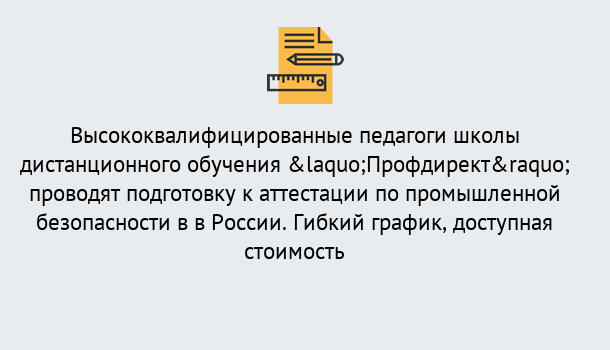 Высококвалифицированные педагоги школы дистанционного обучения &laquo;Профдирект&raquo; проводят подготовку к аттестации по промышленной безопасности в в России. Гибкий график, доступная стоимость